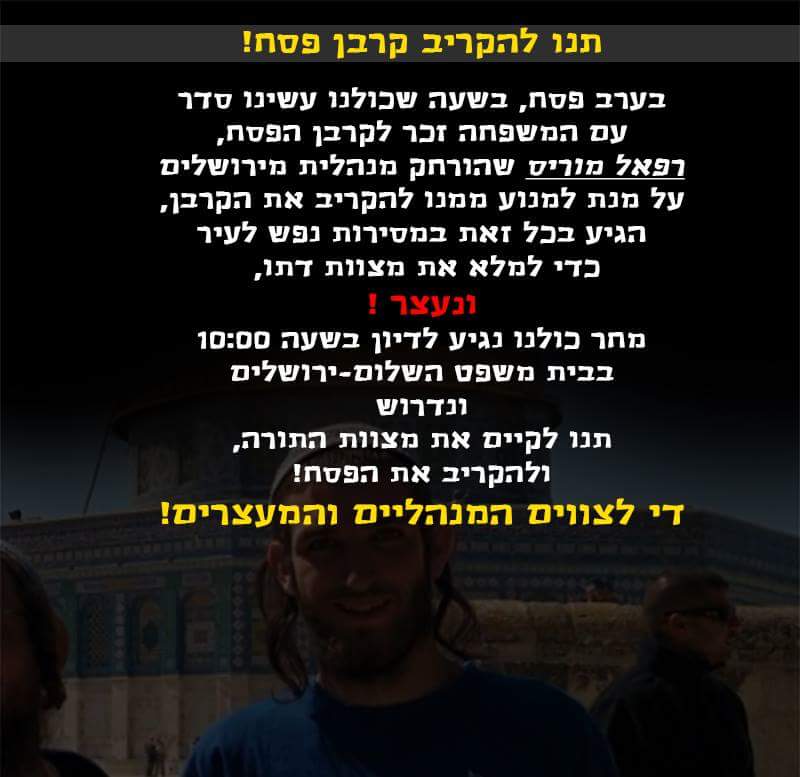 תנו להקריב קרבן פסח!

בערב פסח, בשעה שכולנו עשינו סדר
עם המשפחה זכר לקרבן הפסח,
רפאל מוריס שהורחק מנהלית מירושלים
על מנת למנוע ממנו להקריב את הקרבן,
הגיע בכל זאת במסירות נפש לעיר
כדי למלא את מצוות דתו,

ונעצר !

מחר כולנו נגיע לדיון בשעה 10:00
בבית משפט השלום-ירושלים
ונדרוש
תנו לקיים את מצוות התורה,
ולהקריב את הפסח!

די לצווים המנהליים והמעצרים!